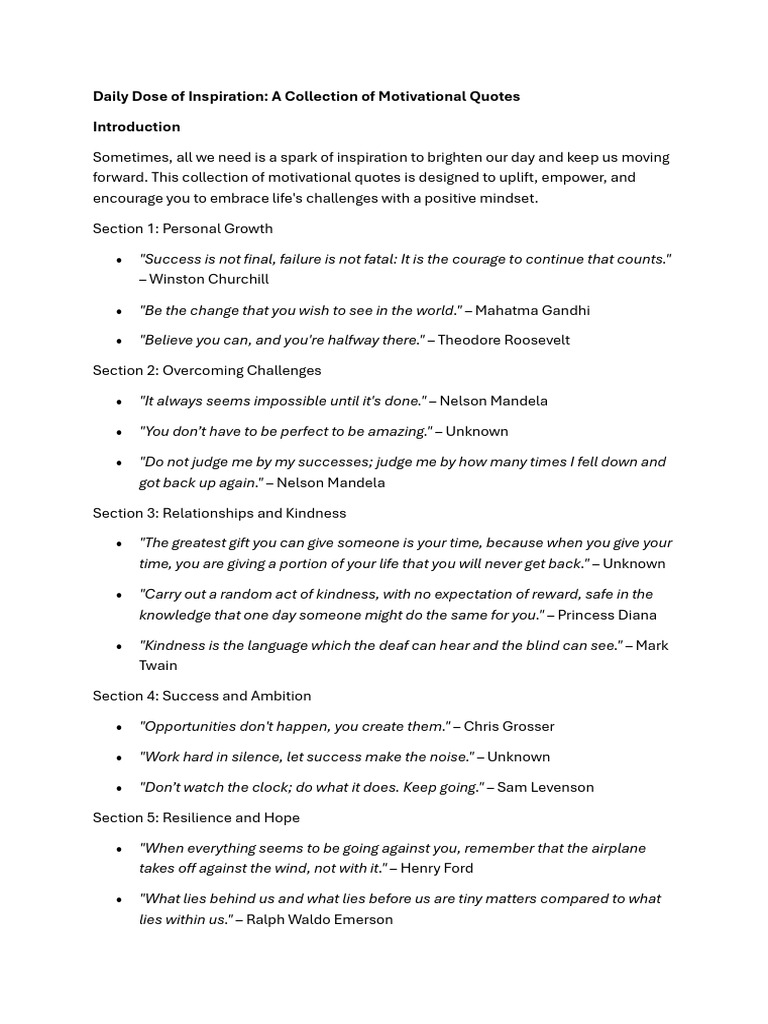 Daily Dose of Inspiration: A Collection of Motivational Quotes

Introduction

Sometimes, all we need is a spark of inspiration to brighten our day and keep us moving forward. This collection of motivational quotes is designed to uplift, empower, and encourage you to embrace life's challenges with a positive mindset.

Section 1: Personal Growth

• "Success is not final, failure is not fatal: It is the courage to continue that counts." – Winston Churchill
• "Be the change that you wish to see in the world." – Mahatma Gandhi
• "Believe you can, and you're halfway there." – Theodore Roosevelt

Section 2: Overcoming Challenges

• "It always seems impossible until it's done." – Nelson Mandela
• "You don't have to be perfect to be amazing." – Unknown
• "Do not judge me by my successes; judge me by how many times I fell down and got back up again." – Nelson Mandela

Section 3: Relationships and Kindness

• "The greatest gift you can give someone is your time, because when you give your time, you are giving a portion of your life that you will never get back." – Unknown
• "Carry out a random act of kindness, with no expectation of reward, safe in the knowledge that one day someone might do the same for you." – Princess Diana
• "Kindness is the language which the deaf can hear and the blind can see." – Mark Twain

Section 4: Success and Ambition

• "Opportunities don't happen, you create them." – Chris Grosser
• "Work hard in silence, let success make the noise." – Unknown
• "Don't watch the clock; do what it does. Keep going." – Sam Levenson

Section 5: Resilience and Hope

• "When everything seems to be going against you, remember that the airplane takes off against the wind, not with it." – Henry Ford
• "What lies behind us and what lies before us are tiny matters compared to what lies within us." – Ralph Waldo Emerson